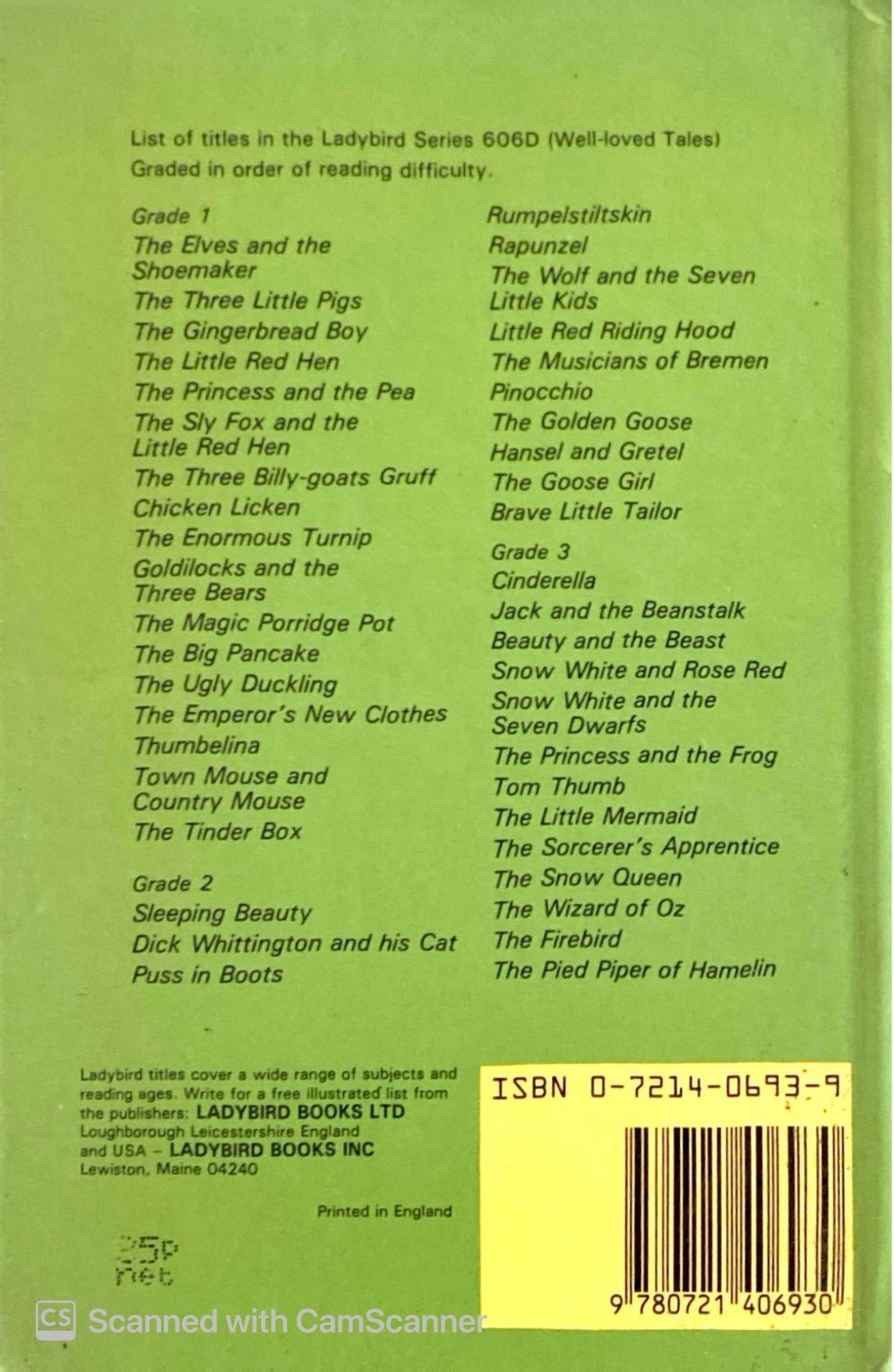 List of titles in the Ladybird Series 606D (Well-loved Tales)
Graded in order of reading difficulty.

Grade 1
The Elves and the Shoemaker
The Three Little Pigs
The Gingerbread Boy
The Little Red Hen
The Princess and the Pea
The Sly Fox and the Little Red Hen
The Three Billy-goats Gruff
Chicken Licken
The Enormous Turnip
Goldilocks and the Three Bears
The Magic Porridge Pot
The Big Pancake
The Ugly Duckling
The Emperor's New Clothes
Thumbelina
Town Mouse and Country Mouse
The Tinder Box

Grade 2
Sleeping Beauty
Dick Whittington and his Cat
Puss in Boots

Rumpelstiltskin
Rapunzel
The Wolf and the Seven Little Kids
Little Red Riding Hood
The Musicians of Bremen
Pinocchio
The Golden Goose
Hansel and Gretel
The Goose Girl
Brave Little Tailor

Grade 3
Cinderella
Jack and the Beanstalk
Beauty and the Beast
Snow White and Rose Red
Snow White and the Seven Dwarfs
The Princess and the Frog
Tom Thumb
The Little Mermaid
The Sorcerer's Apprentice
The Snow Queen
The Wizard of Oz
The Firebird
The Pied Piper of Hamelin

Ladybird titles cover a wide range of subjects and reading ages. Write for a free illustrated list from the publishers: LADYBIRD BOOKS LTD
Loughborough Leicestershire England
and USA - LADYBIRD BOOKS INC
Lewiston, Maine 04240

Printed in England

25p
net

ISBN 0-7214-0693-9

9 780721 406930

Scanned with CamScanner